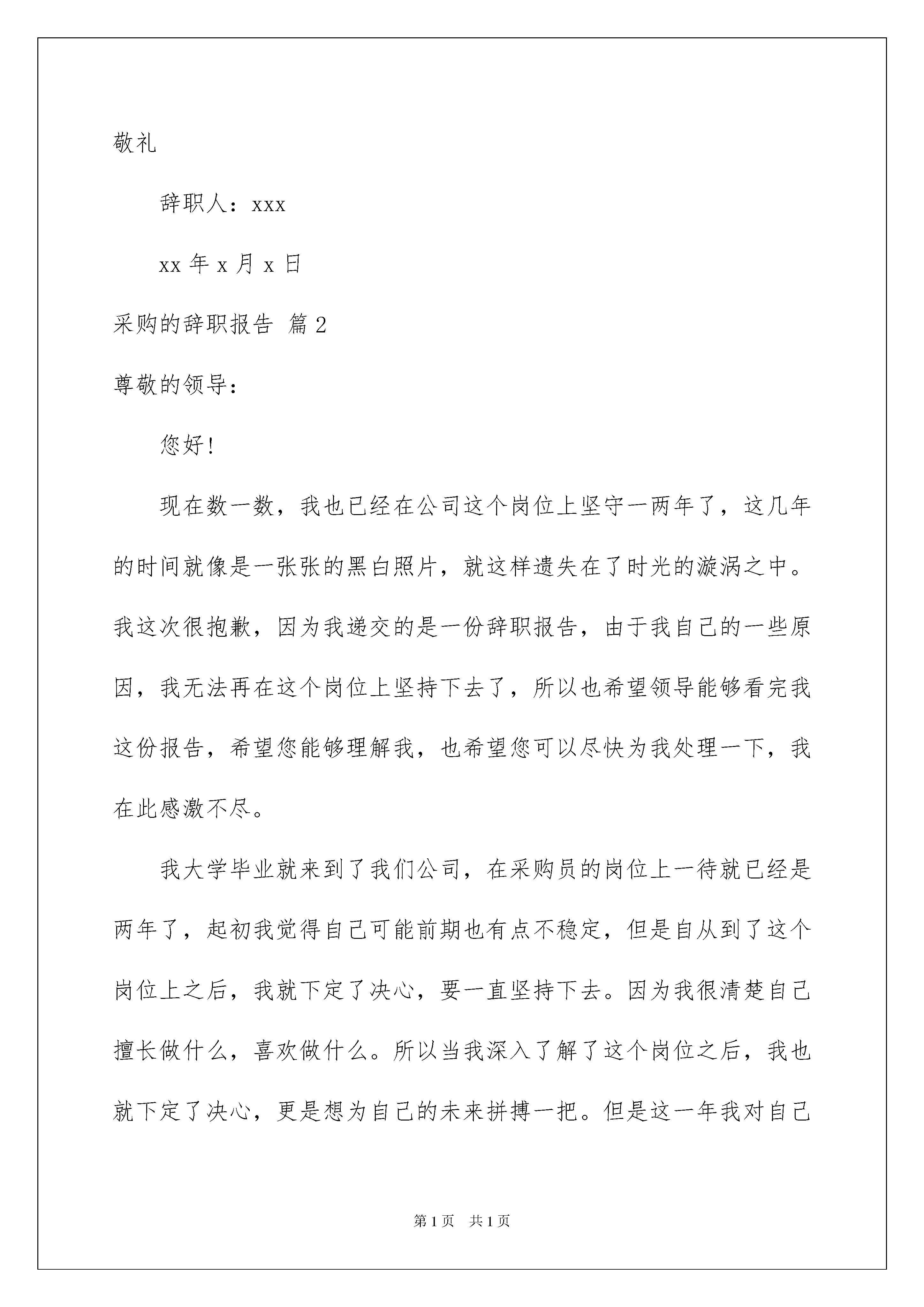 敬礼

辞职人：xxx

xx 年 x 月 x 日

采购的辞职报告 篇 2

尊敬的领导：

您好!

现在数一数，我也已经在公司这个岗位上坚守一两年了，这几年的时间就像是一张张的黑白照片，就这样遗失在了时光的漩涡之中。我这次很抱歉，因为我递交的是一份辞职报告，由于我自己的一些原因，我无法再在这个岗位上坚持下去了，所以也希望领导能够看完我这份报告，希望您能够理解我，也希望您可以尽快为我处理一下，我在此感激不尽。

我大学毕业就来到了我们公司，在采购员的岗位上一待就已经是两年了，起初我觉得自己可能前期也有点不稳定，但是自从到了这个岗位上之后，我就下定了决心，要一直坚持下去。因为我很清楚自己擅长做什么，喜欢做什么。所以当我深入了解了这个岗位之后，我也就下定了决心，更是想为自己的未来拼搏一把。但是这一年我对自己

第 1 页 共 1 页